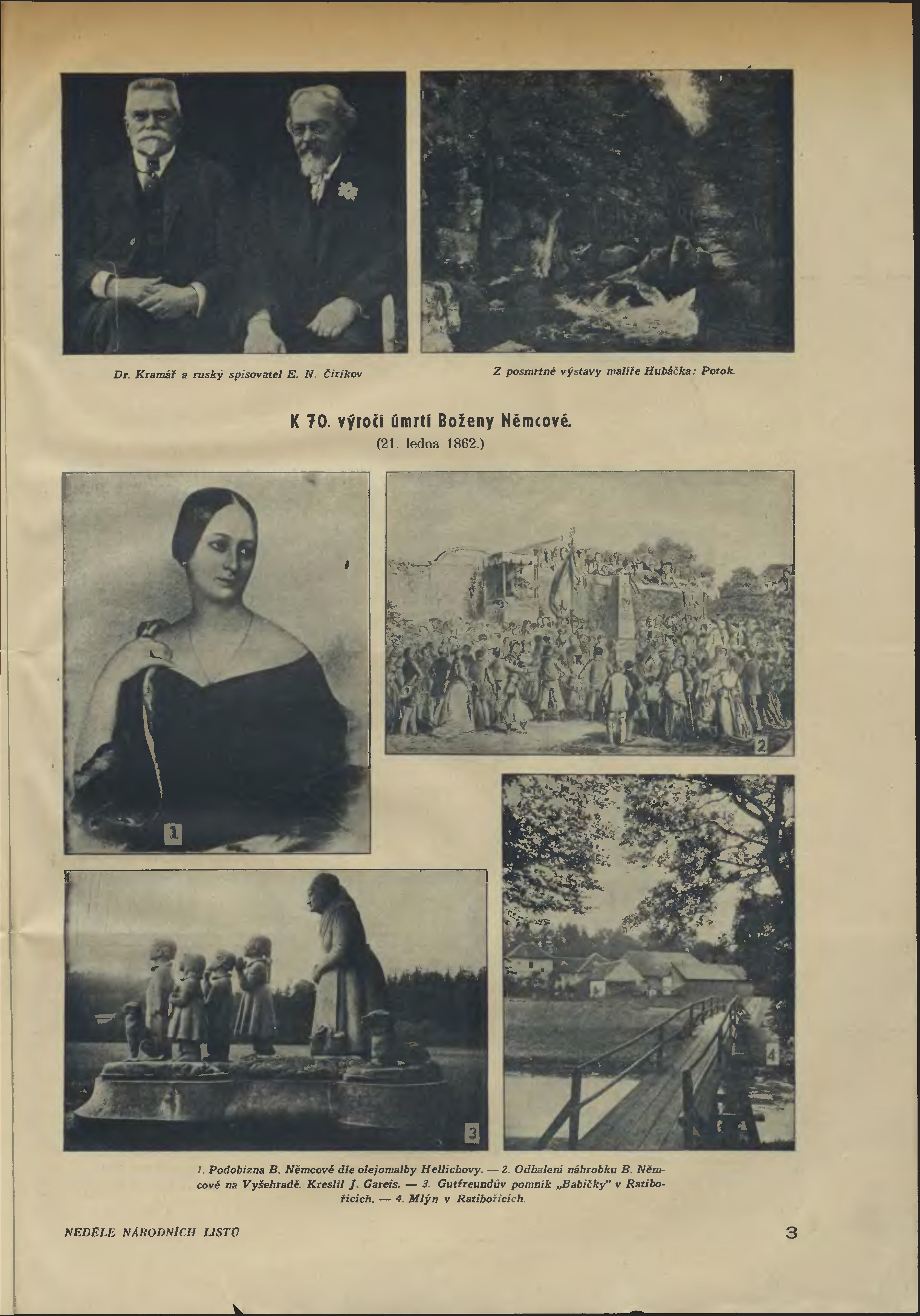 Dr. Kramář a ruský spisovatel E. N. Čirikov

Z posmrtné výstavy malíře Hubáčka: Potok.

K 70. výročí úmrtí Boženy Němcové.
(21. ledna 1862.)

1

2

3

4

1. Podobizna B. Němcové dle olejomalby Hellichovy. — 2. Odhalení náhrobku B. Němcové na Vyšehradě. Kreslil J. Gareis. — 3. Gutfreundův pomník „Babičky" v Ratibořicích. — 4. Mlýn v Ratibořicích.

NEDĚLE NÁRODNÍCH LISTŮ

3